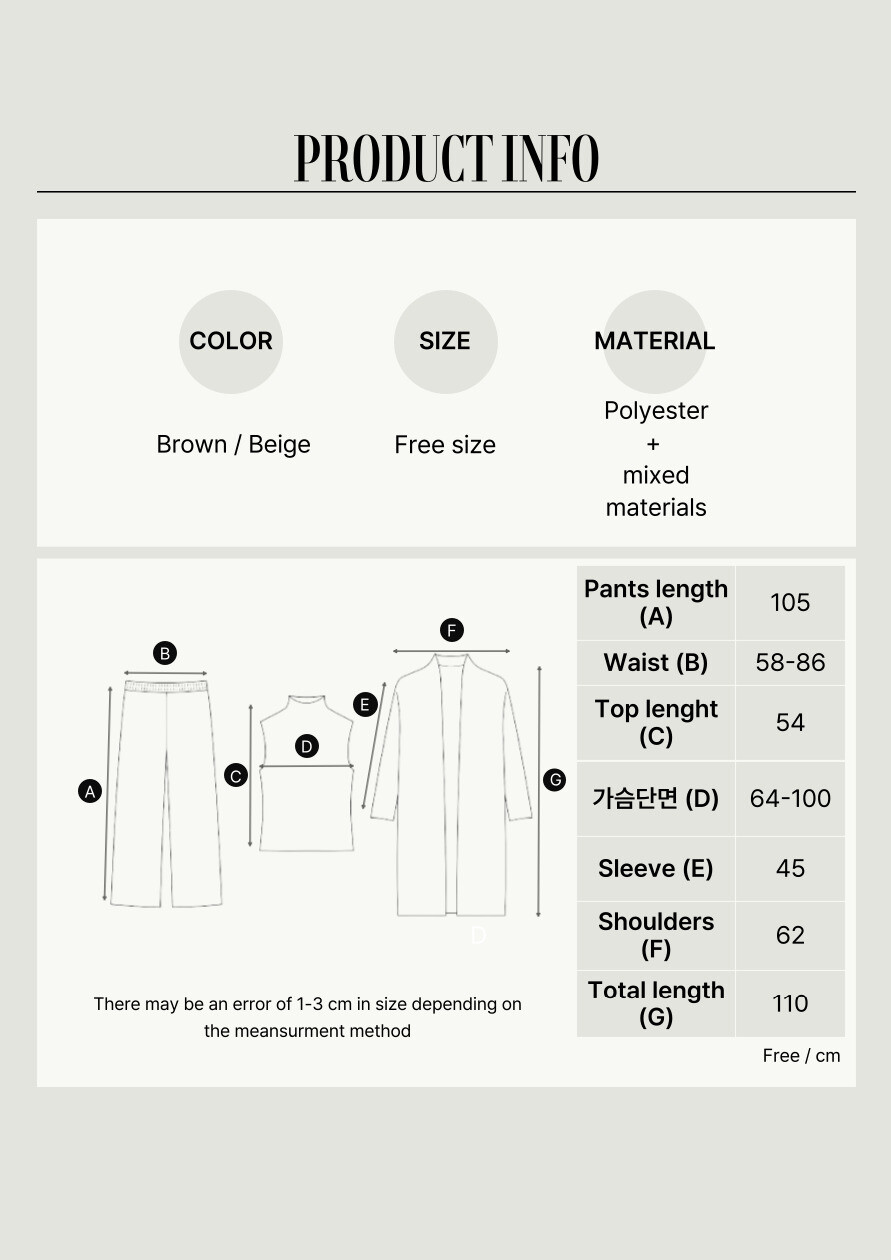 PRODUCT INFO

COLOR
Brown / Beige

SIZE
Free size

MATERIAL
Polyester + mixed materials

B
A
C
D
E
F
G
D

There may be an error of 1-3 cm in size depending on the meansurment method

| Pants length (A) | 105 |
|---|---|
| Waist (B) | 58-86 |
| Top lenght (C) | 54 |
| 가슴단면 (D) | 64-100 |
| Sleeve (E) | 45 |
| Shoulders (F) | 62 |
| Total length (G) | 110 |

Free / cm